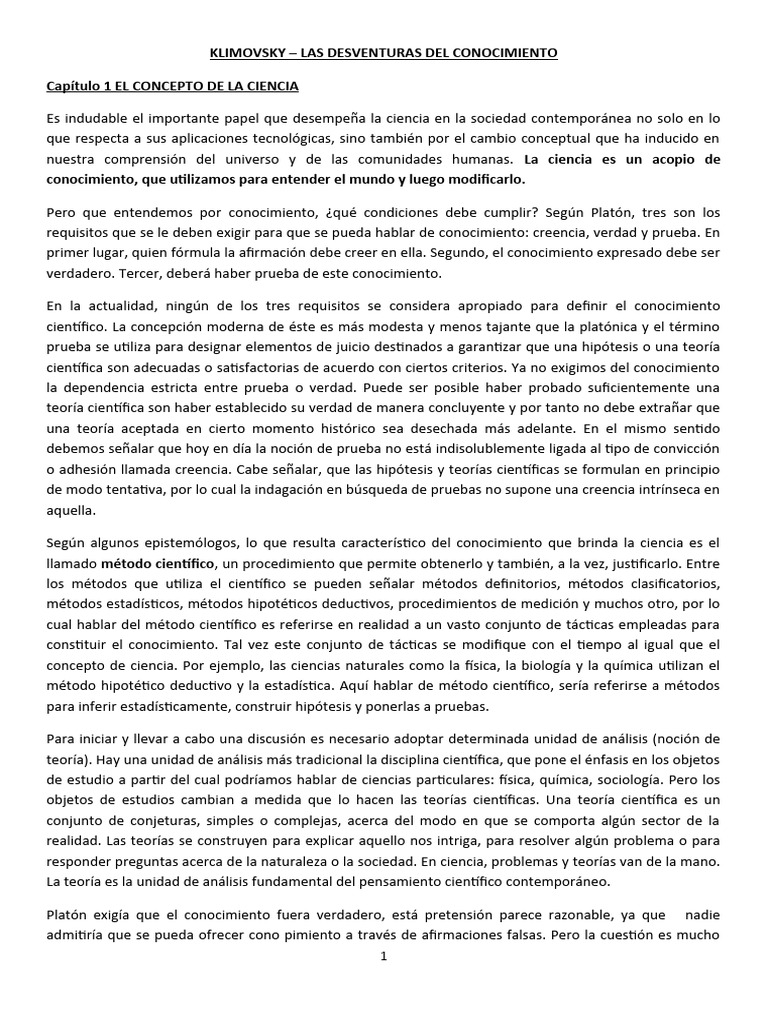 KLIMOVSKY – LAS DESVENTURAS DEL CONOCIMIENTO

Capítulo 1 EL CONCEPTO DE LA CIENCIA

Es indudable el importante papel que desempeña la ciencia en la sociedad contemporánea no solo en lo que respecta a sus aplicaciones tecnológicas, sino también por el cambio conceptual que ha inducido en nuestra comprensión del universo y de las comunidades humanas. La ciencia es un acopio de conocimiento, que utilizamos para entender el mundo y luego modificarlo.

Pero que entendemos por conocimiento, ¿qué condiciones debe cumplir? Según Platón, tres son los requisitos que se le deben exigir para que se pueda hablar de conocimiento: creencia, verdad y prueba. En primer lugar, quien fórmula la afirmación debe creer en ella. Segundo, el conocimiento expresado debe ser verdadero. Tercer, deberá haber prueba de este conocimiento.

En la actualidad, ningún de los tres requisitos se considera apropiado para definir el conocimiento científico. La concepción moderna de éste es más modesta y menos tajante que la platónica y el término prueba se utiliza para designar elementos de juicio destinados a garantizar que una hipótesis o una teoría científica son adecuadas o satisfactorias de acuerdo con ciertos criterios. Ya no exigimos del conocimiento la dependencia estricta entre prueba o verdad. Puede ser posible haber probado suficientemente una teoría científica son haber establecido su verdad de manera concluyente y por tanto no debe extrañar que una teoría aceptada en cierto momento histórico sea desechada más adelante. En el mismo sentido debemos señalar que hoy en día la noción de prueba no está indisolublemente ligada al tipo de convicción o adhesión llamada creencia. Cabe señalar, que las hipótesis y teorías científicas se formulan en principio de modo tentativa, por lo cual la indagación en búsqueda de pruebas no supone una creencia intrínseca en aquella.

Según algunos epistemólogos, lo que resulta característico del conocimiento que brinda la ciencia es el llamado método científico, un procedimiento que permite obtenerlo y también, a la vez, justificarlo. Entre los métodos que utiliza el científico se pueden señalar métodos definitorios, métodos clasificatorios, métodos estadísticos, métodos hipotéticos deductivos, procedimientos de medición y muchos otro, por lo cual hablar del método científico es referirse en realidad a un vasto conjunto de tácticas empleadas para constituir el conocimiento. Tal vez este conjunto de tácticas se modifique con el tiempo al igual que el concepto de ciencia. Por ejemplo, las ciencias naturales como la física, la biología y la química utilizan el método hipotético deductivo y la estadística. Aquí hablar de método científico, sería referirse a métodos para inferir estadísticamente, construir hipótesis y ponerlas a pruebas.

Para iniciar y llevar a cabo una discusión es necesario adoptar determinada unidad de análisis (noción de teoría). Hay una unidad de análisis más tradicional la disciplina científica, que pone el énfasis en los objetos de estudio a partir del cual podríamos hablar de ciencias particulares: física, química, sociología. Pero los objetos de estudios cambian a medida que lo hacen las teorías científicas. Una teoría científica es un conjunto de conjeturas, simples o complejas, acerca del modo en que se comporta algún sector de la realidad. Las teorías se construyen para explicar aquello nos intriga, para resolver algún problema o para responder preguntas acerca de la naturaleza o la sociedad. En ciencia, problemas y teorías van de la mano. La teoría es la unidad de análisis fundamental del pensamiento científico contemporáneo.

Platón exigía que el conocimiento fuera verdadero, está pretensión parece razonable, ya que nadie admitiría que se pueda ofrecer cono pimiento a través de afirmaciones falsas. Pero la cuestión es mucho

1